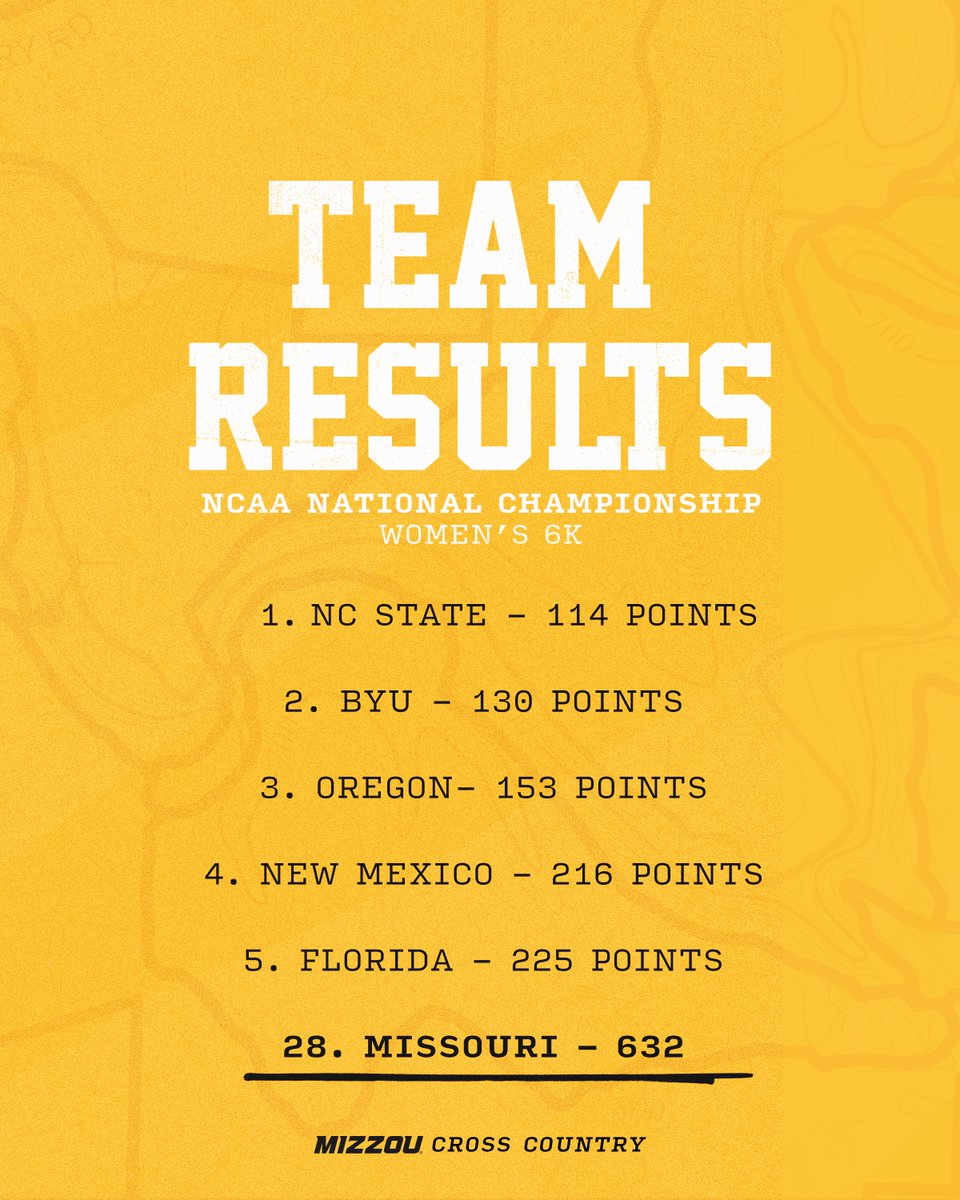 TEAM RESULTS

NCAA NATIONAL CHAMPIONSHIP
WOMEN'S 6K

1. NC STATE - 114 POINTS

2. BYU - 130 POINTS

3. OREGON- 153 POINTS

4. NEW MEXICO - 216 POINTS

5. FLORIDA - 225 POINTS

28. MISSOURI - 632

MIZZOU CROSS COUNTRY